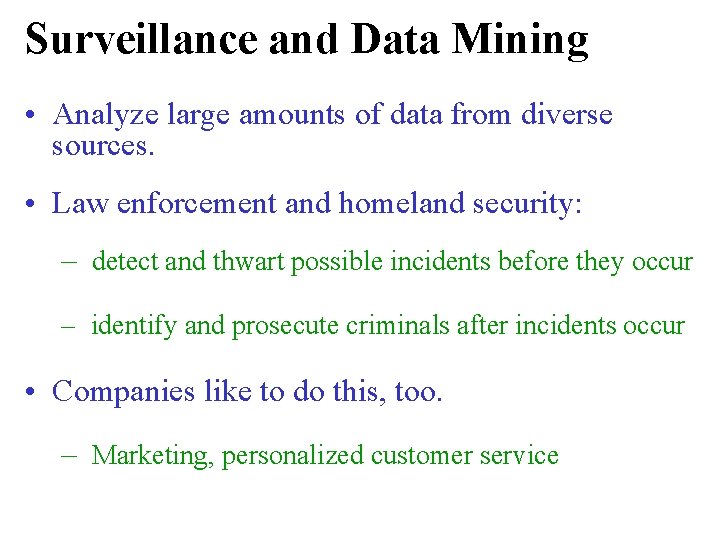 Surveillance and Data Mining

• Analyze large amounts of data from diverse sources.

• Law enforcement and homeland security:

– detect and thwart possible incidents before they occur

– identify and prosecute criminals after incidents occur

• Companies like to do this, too.

– Marketing, personalized customer service